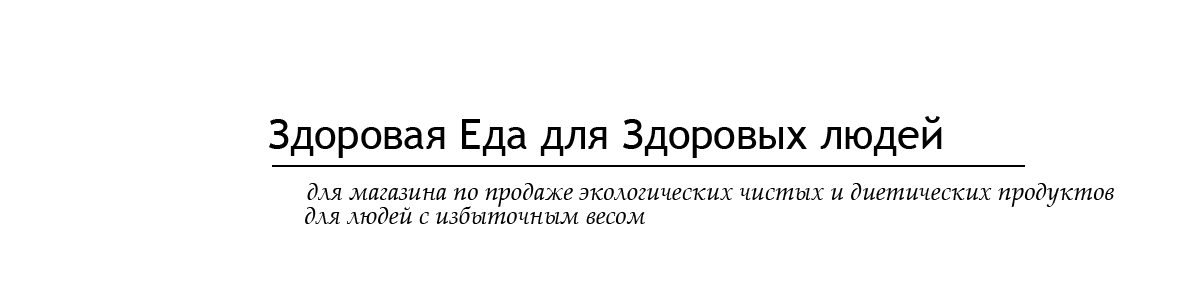 Здоровая Еда для Здоровых людей

для магазина по продаже экологических чистых и диетических продуктов для людей с избыточным весом